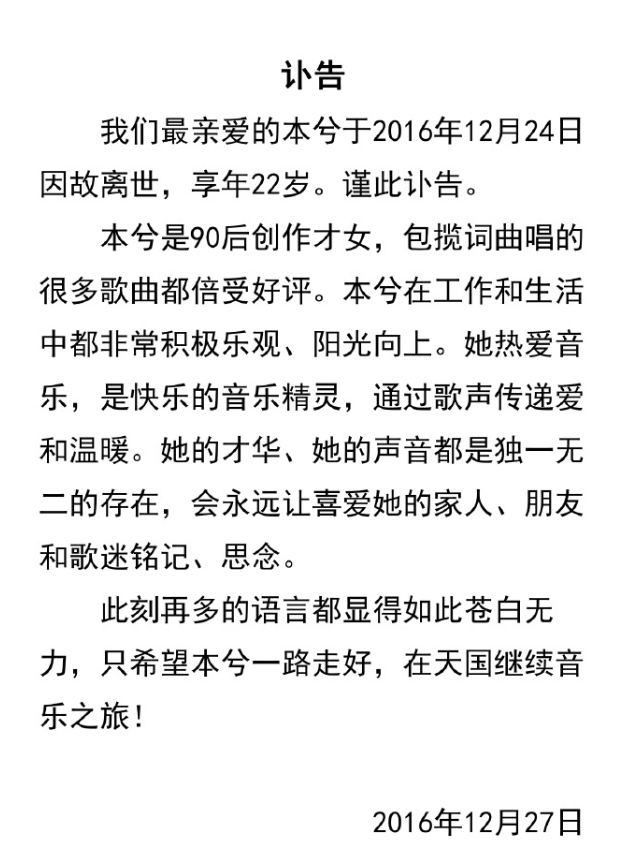 讣告

我们最亲爱的本兮于2016年12月24日因故离世，享年22岁。谨此讣告。

本兮是90后创作才女，包揽词曲唱的很多歌曲都倍受好评。本兮在工作和生活中都非常积极乐观、阳光向上。她热爱音乐，是快乐的音乐精灵，通过歌声传递爱和温暖。她的才华、她的声音都是独一无二的存在，会永远让喜爱她的家人、朋友和歌迷铭记、思念。

此刻再多的语言都显得如此苍白无力，只希望本兮一路走好，在天国继续音乐之旅！

2016年12月27日